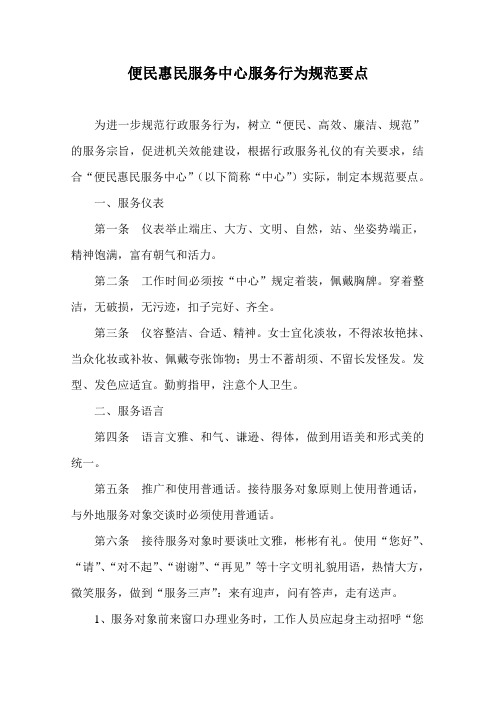 便民惠民服务中心服务行为规范要点

为进一步规范行政服务行为，树立“便民、高效、廉洁、规范”的服务宗旨，促进机关效能建设，根据行政服务礼仪的有关要求，结合“便民惠民服务中心”（以下简称“中心”）实际，制定本规范要点。

一、服务仪表

第一条　仪表举止端庄、大方、文明、自然，站、坐姿势端正，精神饱满，富有朝气和活力。

第二条　工作时间必须按“中心”规定着装，佩戴胸牌。穿着整洁，无破损，无污迹，扣子完好、齐全。

第三条　仪容整洁、合适、精神。女士宜化淡妆，不得浓妆艳抹、当众化妆或补妆、佩戴夸张饰物；男士不蓄胡须、不留长发怪发。发型、发色应适宜。勤剪指甲，注意个人卫生。

二、服务语言

第四条　语言文雅、和气、谦逊、得体，做到用语美和形式美的统一。

第五条　推广和使用普通话。接待服务对象原则上使用普通话，与外地服务对象交谈时必须使用普通话。

第六条　接待服务对象时要谈吐文雅，彬彬有礼。使用“您好”、“请”、“对不起”、“谢谢”、“再见”等十字文明礼貌用语，热情大方，微笑服务，做到“服务三声”：来有迎声，问有答声，走有送声。

1、服务对象前来窗口办理业务时，工作人员应起身主动招呼“您